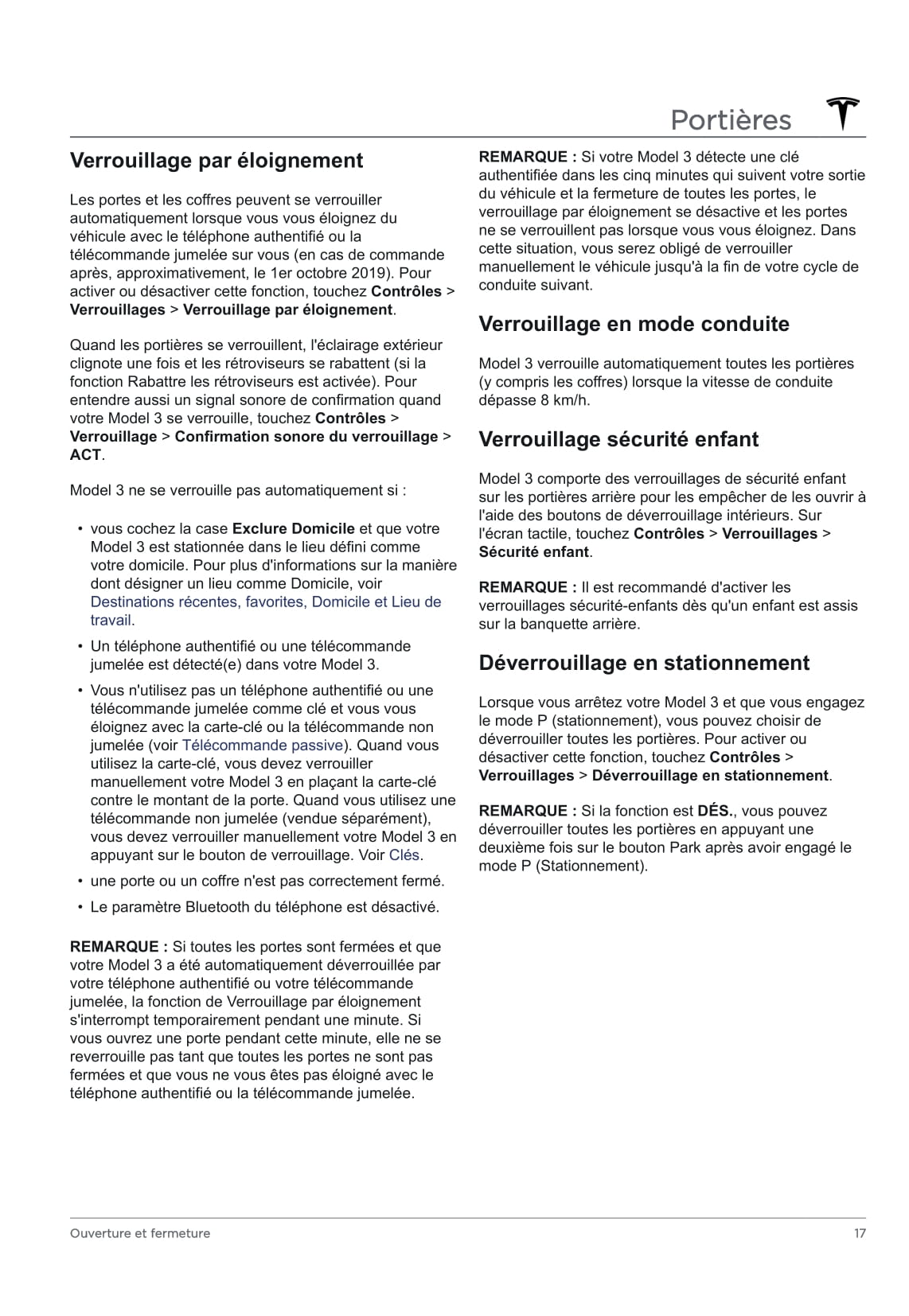 Portières

Verrouillage par éloignement

Les portes et les coffres peuvent se verrouiller automatiquement lorsque vous vous éloignez du véhicule avec le téléphone authentifié ou la télécommande jumelée sur vous (en cas de commande après, approximativement, le 1er octobre 2019). Pour activer ou désactiver cette fonction, touchez Contrôles > Verrouillages > Verrouillage par éloignement.

Quand les portières se verrouillent, l'éclairage extérieur clignote une fois et les rétroviseurs se rabattent (si la fonction Rabattre les rétroviseurs est activée). Pour entendre aussi un signal sonore de confirmation quand votre Model 3 se verrouille, touchez Contrôles > Verrouillage > Confirmation sonore du verrouillage > ACT.

Model 3 ne se verrouille pas automatiquement si :

• vous cochez la case Exclure Domicile et que votre Model 3 est stationnée dans le lieu défini comme votre domicile. Pour plus d'informations sur la manière dont désigner un lieu comme Domicile, voir Destinations récentes, favorites, Domicile et Lieu de travail.
• Un téléphone authentifié ou une télécommande jumelée est détecté(e) dans votre Model 3.
• Vous n'utilisez pas un téléphone authentifié ou une télécommande jumelée comme clé et vous vous éloignez avec la carte-clé ou la télécommande non jumelée (voir Télécommande passive). Quand vous utilisez la carte-clé, vous devez verrouiller manuellement votre Model 3 en plaçant la carte-clé contre le montant de la porte. Quand vous utilisez une télécommande non jumelée (vendue séparément), vous devez verrouiller manuellement votre Model 3 en appuyant sur le bouton de verrouillage. Voir Clés.
• une porte ou un coffre n'est pas correctement fermé.
• Le paramètre Bluetooth du téléphone est désactivé.

REMARQUE : Si toutes les portes sont fermées et que votre Model 3 a été automatiquement déverrouillée par votre téléphone authentifié ou votre télécommande jumelée, la fonction de Verrouillage par éloignement s'interrompt temporairement pendant une minute. Si vous ouvrez une porte pendant cette minute, elle ne se reverrouille pas tant que toutes les portes ne sont pas fermées et que vous ne vous êtes pas éloigné avec le téléphone authentifié ou la télécommande jumelée.

REMARQUE : Si votre Model 3 détecte une clé authentifiée dans les cinq minutes qui suivent votre sortie du véhicule et la fermeture de toutes les portes, le verrouillage par éloignement se désactive et les portes ne se verrouillent pas lorsque vous vous éloignez. Dans cette situation, vous serez obligé de verrouiller manuellement le véhicule jusqu'à la fin de votre cycle de conduite suivant.

Verrouillage en mode conduite

Model 3 verrouille automatiquement toutes les portières (y compris les coffres) lorsque la vitesse de conduite dépasse 8 km/h.

Verrouillage sécurité enfant

Model 3 comporte des verrouillages de sécurité enfant sur les portières arrière pour les empêcher de les ouvrir à l'aide des boutons de déverrouillage intérieurs. Sur l'écran tactile, touchez Contrôles > Verrouillages > Sécurité enfant.

REMARQUE : Il est recommandé d'activer les verrouillages sécurité-enfants dès qu'un enfant est assis sur la banquette arrière.

Déverrouillage en stationnement

Lorsque vous arrêtez votre Model 3 et que vous engagez le mode P (stationnement), vous pouvez choisir de déverrouiller toutes les portières. Pour activer ou désactiver cette fonction, touchez Contrôles > Verrouillages > Déverrouillage en stationnement.

REMARQUE : Si la fonction est DÉS., vous pouvez déverrouiller toutes les portières en appuyant une deuxième fois sur le bouton Park après avoir engagé le mode P (Stationnement).

Ouverture et fermeture 17